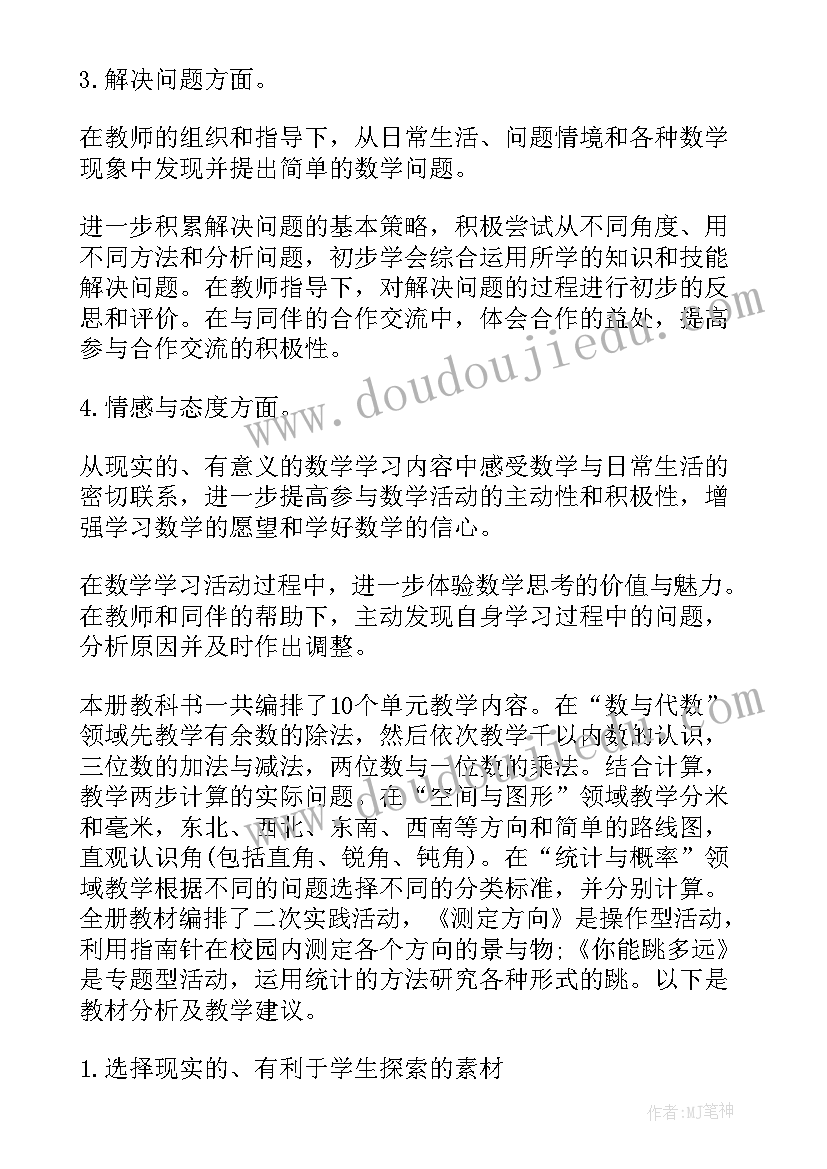 3.解决问题方面。

在教师的组织和指导下，从日常生活、问题情境和各种数学现象中发现并提出简单的数学问题。

进一步积累解决问题的基本策略，积极尝试从不同角度、用不同方法和分析问题，初步学会综合运用所学的知识和技能解决问题。在教师指导下，对解决问题的过程进行初步的反思和评价。在与同伴的合作交流中，体会合作的益处，提高参与合作交流的积极性。

4.情感与态度方面。

从现实的、有意义的数学学习内容中感受数学与日常生活的密切联系，进一步提高参与数学活动的主动性和积极性，增强学习数学的愿望和学好数学的信心。

在数学学习活动过程中，进一步体验数学思考的价值与魅力。在教师和同伴的帮助下，主动发现自身学习过程中的问题，分析原因并及时作出调整。

本册教科书一共编排了10个单元教学内容。在“数与代数”领域先教学有余数的除法，然后依次教学千以内数的认识，三位数的加法与减法，两位数与一位数的乘法。结合计算，教学两步计算的实际问题。在“空间与图形”领域教学分米和毫米，东北、西北、东南、西南等方向和简单的路线图，直观认识角(包括直角、锐角、钝角)。在“统计与概率”领域教学根据不同的问题选择不同的分类标准，并分别计算。全册教材编排了二次实践活动，《测定方向》是操作型活动，利用指南针在校园内测定各个方向的景与物;《你能跳多远》是专题型活动，运用统计的方法研究各种形式的跳。以下是教材分析及教学建议。

1.选择现实的、有利于学生探索的素材

www.doudoujiedu.com

作者:MJ笔神